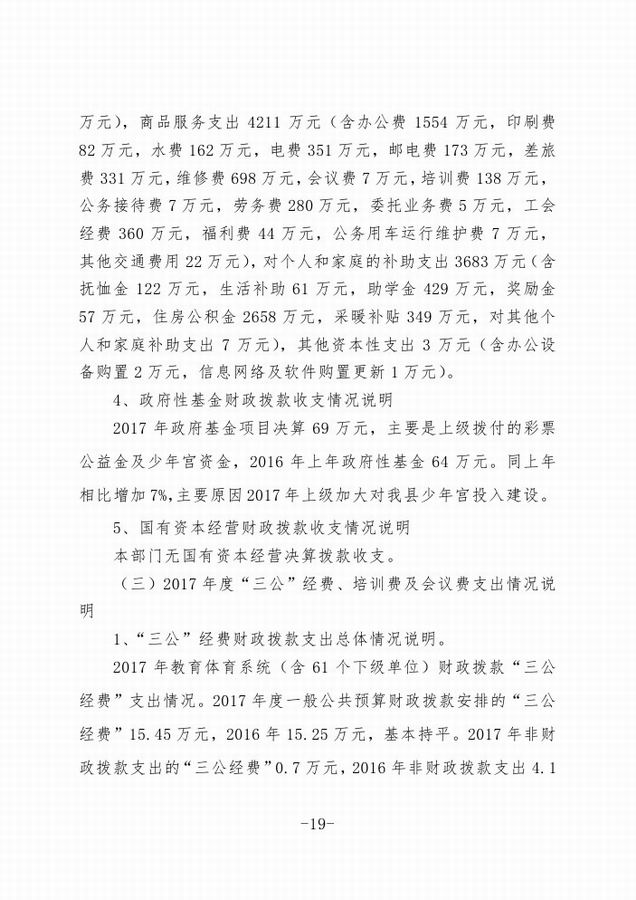 万元），商品服务支出 4211 万元（含办公费 1554 万元，印刷费 82 万元，水费 162 万元，电费 351 万元，邮电费 173 万元，差旅费 331 万元，维修费 698 万元，会议费 7 万元，培训费 138 万元，公务接待费 7 万元，劳务费 280 万元，委托业务费 5 万元，工会经费 360 万元，福利费 44 万元，公务用车运行维护费 7 万元，其他交通费用 22 万元），对个人和家庭的补助支出 3683 万元（含抚恤金 122 万元，生活补助 61 万元，助学金 429 万元，奖励金 57 万元，住房公积金 2658 万元，采暖补贴 349 万元，对其他个人和家庭补助支出 7 万元），其他资本性支出 3 万元（含办公设备购置 2 万元，信息网络及软件购置更新 1 万元）。

4、政府性基金财政拨款收支情况说明

2017 年政府基金项目决算 69 万元，主要是上级拨付的彩票公益金及少年宫资金，2016 年上年政府性基金 64 万元。同上年相比增加 7%,主要原因 2017 年上级加大对我县少年宫投入建设。

5、国有资本经营财政拨款收支情况说明

本部门无国有资本经营决算拨款收支。

（三）2017 年度“三公”经费、培训费及会议费支出情况说明

1、“三公”经费财政拨款支出总体情况说明。

2017 年教育体育系统（含 61 个下级单位）财政拨款“三公经费”支出情况。2017 年度一般公共预算财政拨款安排的“三公经费”15.45 万元，2016 年 15.25 万元，基本持平。2017 年非财政拨款支出的“三公经费”0.7 万元，2016 年非财政拨款支出 4.1

-19-